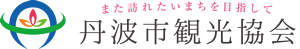 また訪れたいまちを目指して
丹波市観光協会